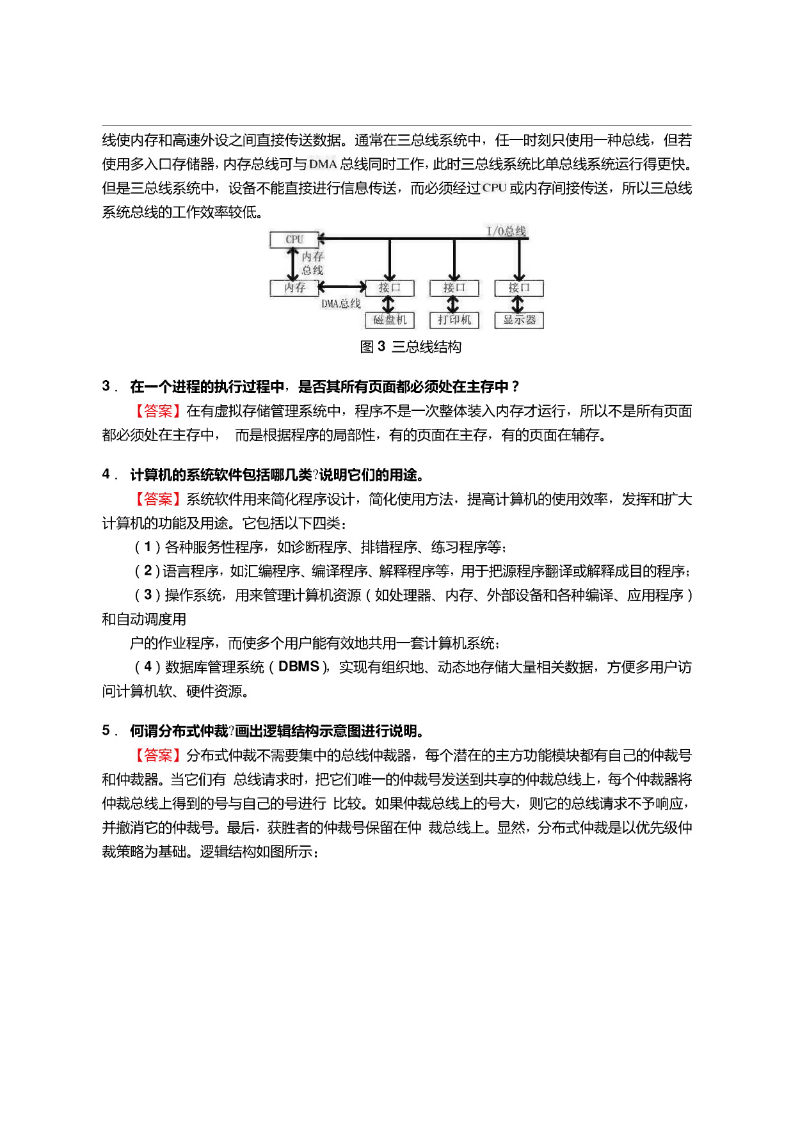 线使内存和高速外设之间直接传送数据。通常在三总线系统中，任一时刻只使用一种总线，但若使用多入口存储器，内存总线可与DMA总线同时工作，此时三总线系统比单总线系统运行得更快。但是三总线系统中，设备不能直接进行信息传送，而必须经过CPU或内存间接传送，所以三总线系统总线的工作效率较低。

CPU
I/O总线
内存总线
内存
DMA总线
接口
接口
接口
磁盘机
打印机
显示器

图3 三总线结构

3． 在一个进程的执行过程中，是否其所有页面都必须处在主存中？

【答案】在有虚拟存储管理系统中，程序不是一次整体装入内存才运行，所以不是所有页面都必须处在主存中， 而是根据程序的局部性，有的页面在主存，有的页面在辅存。

4． 计算机的系统软件包括哪几类?说明它们的用途。

【答案】系统软件用来简化程序设计，简化使用方法，提高计算机的使用效率，发挥和扩大计算机的功能及用途。它包括以下四类：

（1）各种服务性程序，如诊断程序、排错程序、练习程序等；

（2）语言程序，如汇编程序、编译程序、解释程序等，用于把源程序翻译或解释成目的程序；

（3）操作系统，用来管理计算机资源（如处理器、内存、外部设备和各种编译、应用程序）和自动调度用

户的作业程序，而使多个用户能有效地共用一套计算机系统；

（4）数据库管理系统（DBMS），实现有组织地、动态地存储大量相关数据，方便多用户访问计算机软、硬件资源。

5． 何谓分布式仲裁?画出逻辑结构示意图进行说明。

【答案】分布式仲裁不需要集中的总线仲裁器，每个潜在的主方功能模块都有自己的仲裁号和仲裁器。当它们有 总线请求时，把它们唯一的仲裁号发送到共享的仲裁总线上，每个仲裁器将仲裁总线上得到的号与自己的号进行 比较。如果仲裁总线上的号大，则它的总线请求不予响应，并撤消它的仲裁号。最后，获胜者的仲裁号保留在仲 裁总线上。显然，分布式仲裁是以优先级仲裁策略为基础。逻辑结构如图所示：